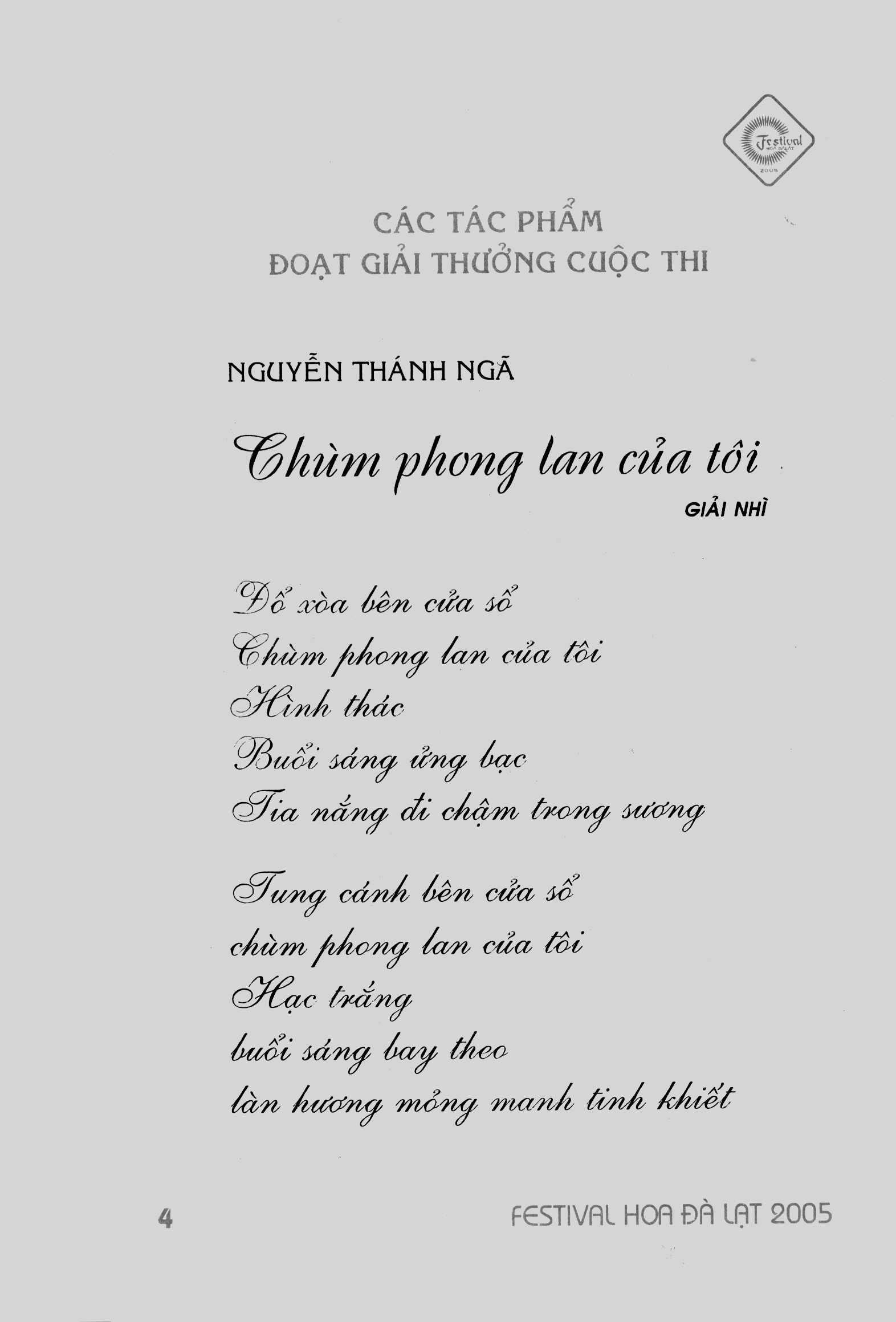 Festival
HOA ĐÀ LẠT
2005

CÁC TÁC PHẨM
ĐOẠT GIẢI THƯỞNG CUỘC THI

NGUYỄN THÁNH NGÃ

Chùm phong lan của tôi

GIẢI NHÌ

Đổ xòa bên cửa sổ
Chùm phong lan của tôi
Hình thác
Buổi sáng ửng bạc
Tia nắng đi chậm trong sương

Tung cánh bên cửa sổ
chùm phong lan của tôi
Hạc trắng
buổi sáng bay theo
làn hương mỏng manh tinh khiết

4

FESTIVAL HOA ĐÀ LẠT 2005